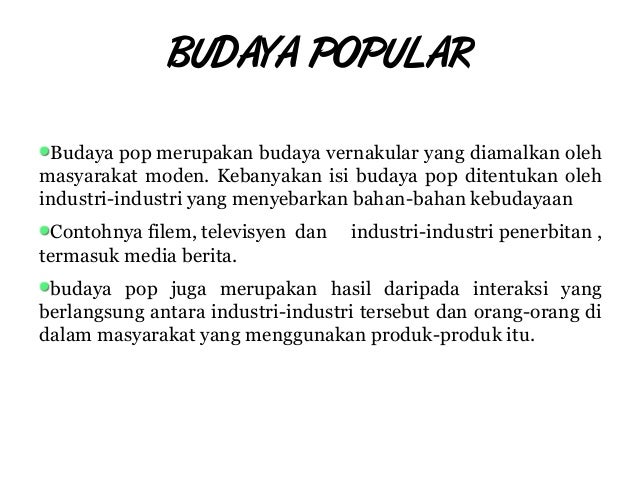 BUDAYA POPULAR

Budaya pop merupakan budaya vernakular yang diamalkan oleh masyarakat moden. Kebanyakan isi budaya pop ditentukan oleh industri-industri yang menyebarkan bahan-bahan kebudayaan

Contohnya filem, televisyen dan industri-industri penerbitan , termasuk media berita.

budaya pop juga merupakan hasil daripada interaksi yang berlangsung antara industri-industri tersebut dan orang-orang di dalam masyarakat yang menggunakan produk-produk itu.